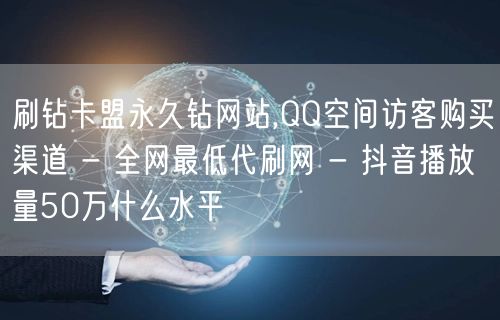 刷钻卡盟永久钻网站,QQ空间访客购买渠道 - 全网最低代刷网 - 抖音播放量50万什么水平